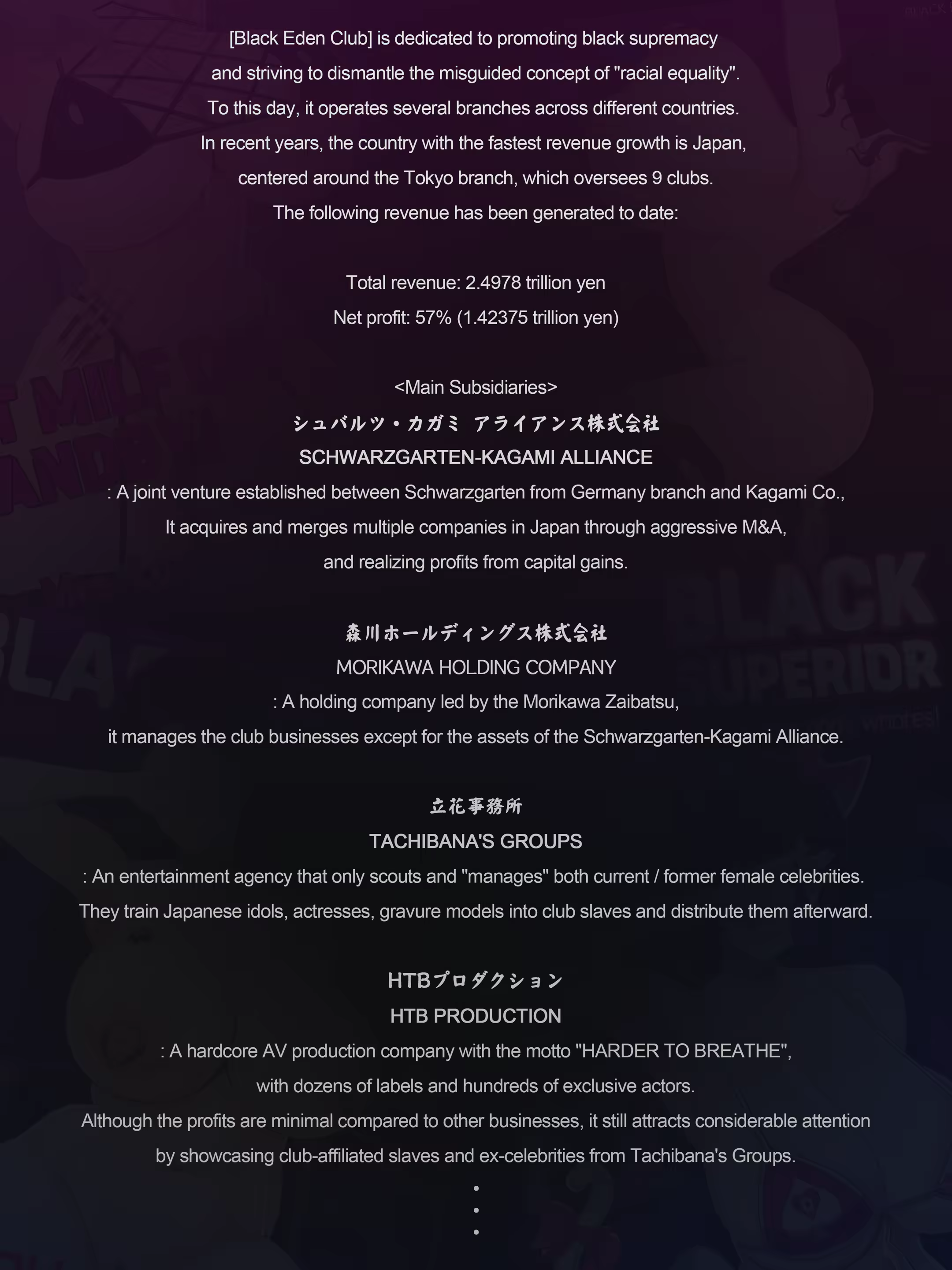 [Black Eden Club] is dedicated to promoting black supremacy and striving to dismantle the misguided concept of "racial equality". To this day, it operates several branches across different countries. In recent years, the country with the fastest revenue growth is Japan, centered around the Tokyo branch, which oversees 9 clubs. The following revenue has been generated to date:

Total revenue: 2.4978 trillion yen
Net profit: 57% (1.42375 trillion yen)

<Main Subsidiaries>
シュバルツ・カガミ アライアンス株式会社
SCHWARZGARTEN-KAGAMI ALLIANCE
: A joint venture established between Schwarzgarten from Germany branch and Kagami Co., It acquires and merges multiple companies in Japan through aggressive M&A, and realizing profits from capital gains.

森川ホールディングス株式会社
MORIKAWA HOLDING COMPANY
: A holding company led by the Morikawa Zaibatsu, it manages the club businesses except for the assets of the Schwarzgarten-Kagami Alliance.

立花事務所
TACHIBANA'S GROUPS
: An entertainment agency that only scouts and "manages" both current / former female celebrities. They train Japanese idols, actresses, gravure models into club slaves and distribute them afterward.

HTBプロダクション
HTB PRODUCTION
: A hardcore AV production company with the motto "HARDER TO BREATHE", with dozens of labels and hundreds of exclusive actors. Although the profits are minimal compared to other businesses, it still attracts considerable attention by showcasing club-affiliated slaves and ex-celebrities from Tachibana's Groups.
•
•
•